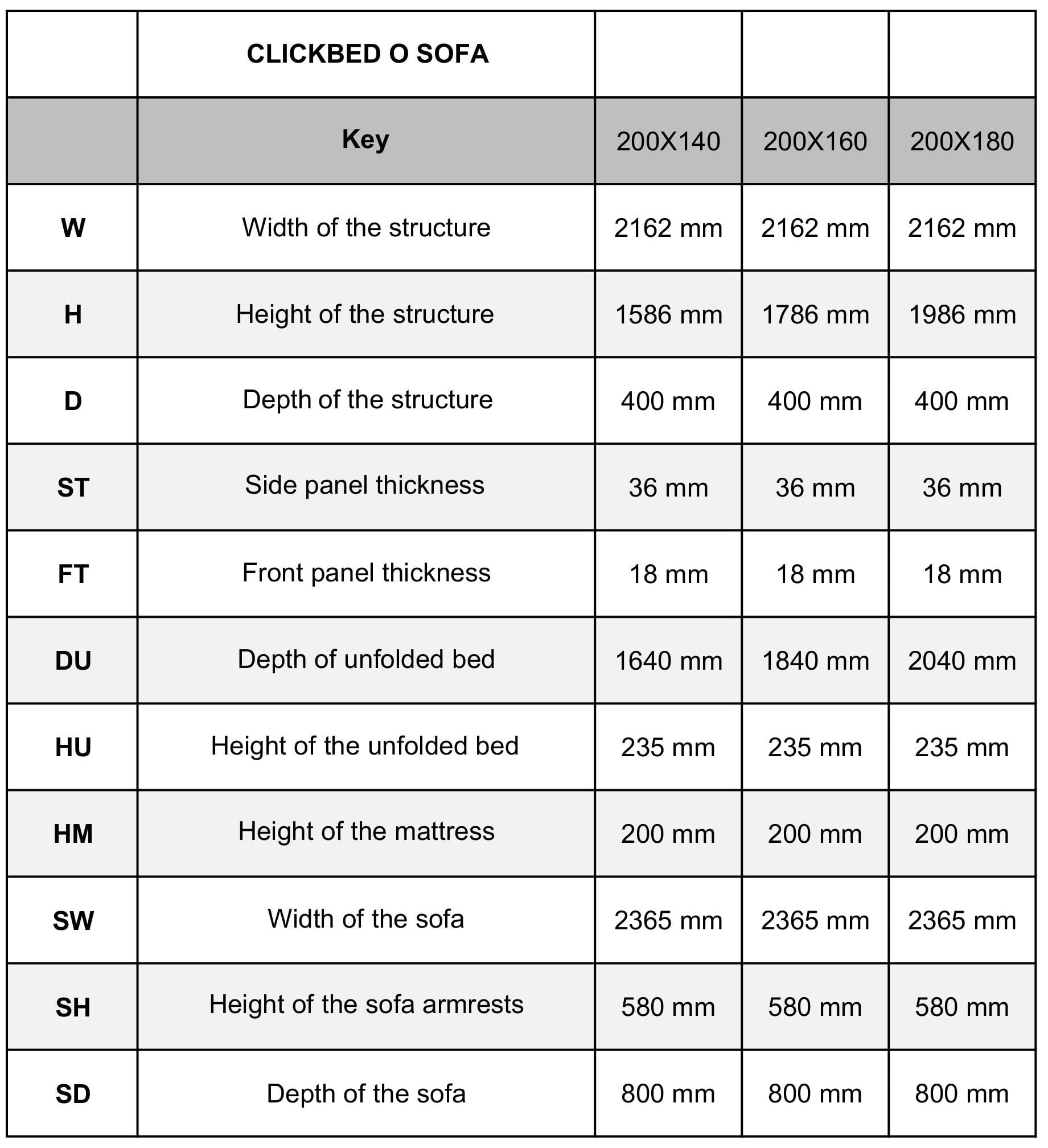 |  | CLICKBED O SOFA |  |  |  |
|---|---|---|---|---|
|  | Key | 200X140 | 200X160 | 200X180 |
| W | Width of the structure | 2162 mm | 2162 mm | 2162 mm |
| H | Height of the structure | 1586 mm | 1786 mm | 1986 mm |
| D | Depth of the structure | 400 mm | 400 mm | 400 mm |
| ST | Side panel thickness | 36 mm | 36 mm | 36 mm |
| FT | Front panel thickness | 18 mm | 18 mm | 18 mm |
| DU | Depth of unfolded bed | 1640 mm | 1840 mm | 2040 mm |
| HU | Height of the unfolded bed | 235 mm | 235 mm | 235 mm |
| HM | Height of the mattress | 200 mm | 200 mm | 200 mm |
| SW | Width of the sofa | 2365 mm | 2365 mm | 2365 mm |
| SH | Height of the sofa armrests | 580 mm | 580 mm | 580 mm |
| SD | Depth of the sofa | 800 mm | 800 mm | 800 mm |